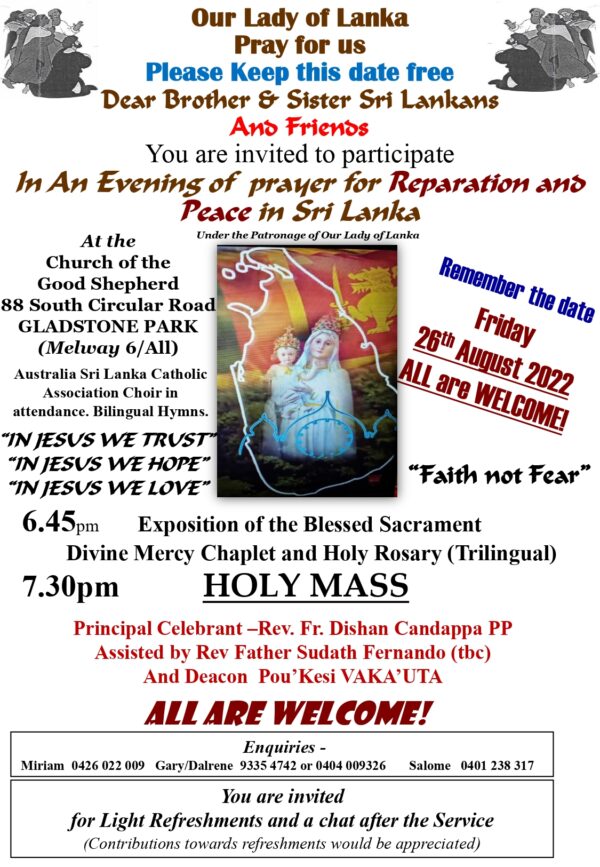 Our Lady of Lanka
Pray for us
Please Keep this date free
Dear Brother & Sister Sri Lankans
And Friends
You are invited to participate
In An Evening of prayer for Reparation and Peace in Sri Lanka

Under the Patronage of Our Lady of Lanka

At the
Church of the
Good Shepherd
88 South Circular Road
GLADSTONE PARK
(Melway 6/All)

Australia Sri Lanka Catholic Association Choir in attendance. Bilingual Hymns.

"IN JESUS WE TRUST"
"IN JESUS WE HOPE"
"IN JESUS WE LOVE"

Remember the date
Friday
26th August 2022
ALL are WELCOME!

"Faith not Fear"

6.45pm Exposition of the Blessed Sacrament
Divine Mercy Chaplet and Holy Rosary (Trilingual)
7.30pm HOLY MASS

Principal Celebrant –Rev. Fr. Dishan Candappa PP
Assisted by Rev Father Sudath Fernando (tbc)
And Deacon Pou'Kesi VAKA'UTA

ALL ARE WELCOME!

Enquiries -
Miriam 0426 022 009 Gary/Dalrene 9335 4742 or 0404 009326 Salome 0401 238 317

You are invited
for Light Refreshments and a chat after the Service
(Contributions towards refreshments would be appreciated)